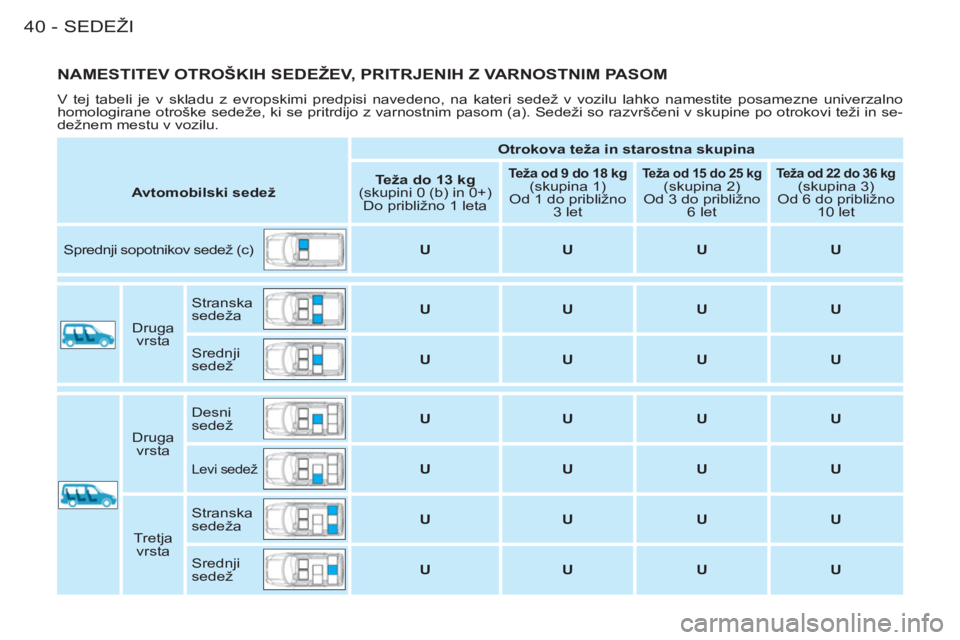 40 - SEDEŽI

NAMESTITEV OTROŠKIH SEDEŽEV, PRITRJENIH Z VARNOSTNIM PASOM

V tej tabeli je v skladu z evropskimi predpisi navedeno, na kateri sedež v vozilu lahko namestite posamezne univerzalno homologirane otroške sedeže, ki se pritrdijo z varnostnim pasom (a). Sedeži so razvrščeni v skupine po otrokovi teži in sedežnem mestu v vozilu.

| Avtomobilski sedež | | | Otrokova teža in starostna skupina | | | |
|---|---|---|---|---|---|---|
| | | | Teža do 13 kg (skupini 0 (b) in 0+) Do približno 1 leta | Teža od 9 do 18 kg (skupina 1) Od 1 do približno 3 let | Teža od 15 do 25 kg (skupina 2) Od 3 do približno 6 let | Teža od 22 do 36 kg (skupina 3) Od 6 do približno 10 let |
| Sprednji sopotnikov sedež (c) | | | U | U | U | U |
| | Druga vrsta | Stranska sedeža | U | U | U | U |
| | | Srednji sedež | U | U | U | U |
| | Druga vrsta | Desni sedež | U | U | U | U |
| | | Levi sedež | U | U | U | U |
| | Tretja vrsta | Stranska sedeža | U | U | U | U |
| | | Srednji sedež | U | U | U | U |

carmanualsonline.info